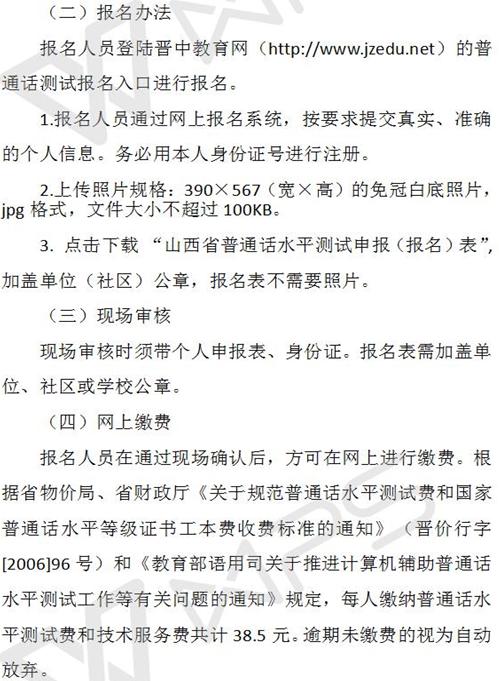 （二）报名办法

报名人员登陆晋中教育网（http://www.jzedu.net）的普通话测试报名入口进行报名。

1.报名人员通过网上报名系统，按要求提交真实、准确的个人信息。务必用本人身份证号进行注册。

2.上传照片规格：390×567（宽×高）的免冠白底照片，jpg 格式，文件大小不超过 100KB。

3. 点击下载 “山西省普通话水平测试申报（报名）表”，加盖单位（社区）公章，报名表不需要照片。

（三）现场审核

现场审核时须带个人申报表、身份证。报名表需加盖单位、社区或学校公章。

（四）网上缴费

报名人员在通过现场确认后，方可在网上进行缴费。根据省物价局、省财政厅《关于规范普通话水平测试费和国家普通话水平等级证书工本费收费标准的通知》（晋价行字[2006]96 号）和《教育部语用司关于推进计算机辅助普通话水平测试工作等有关问题的通知》规定，每人缴纳普通话水平测试费和技术服务费共计 38.5 元。逾期未缴费的视为自动放弃。